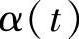 $\alpha(t)$